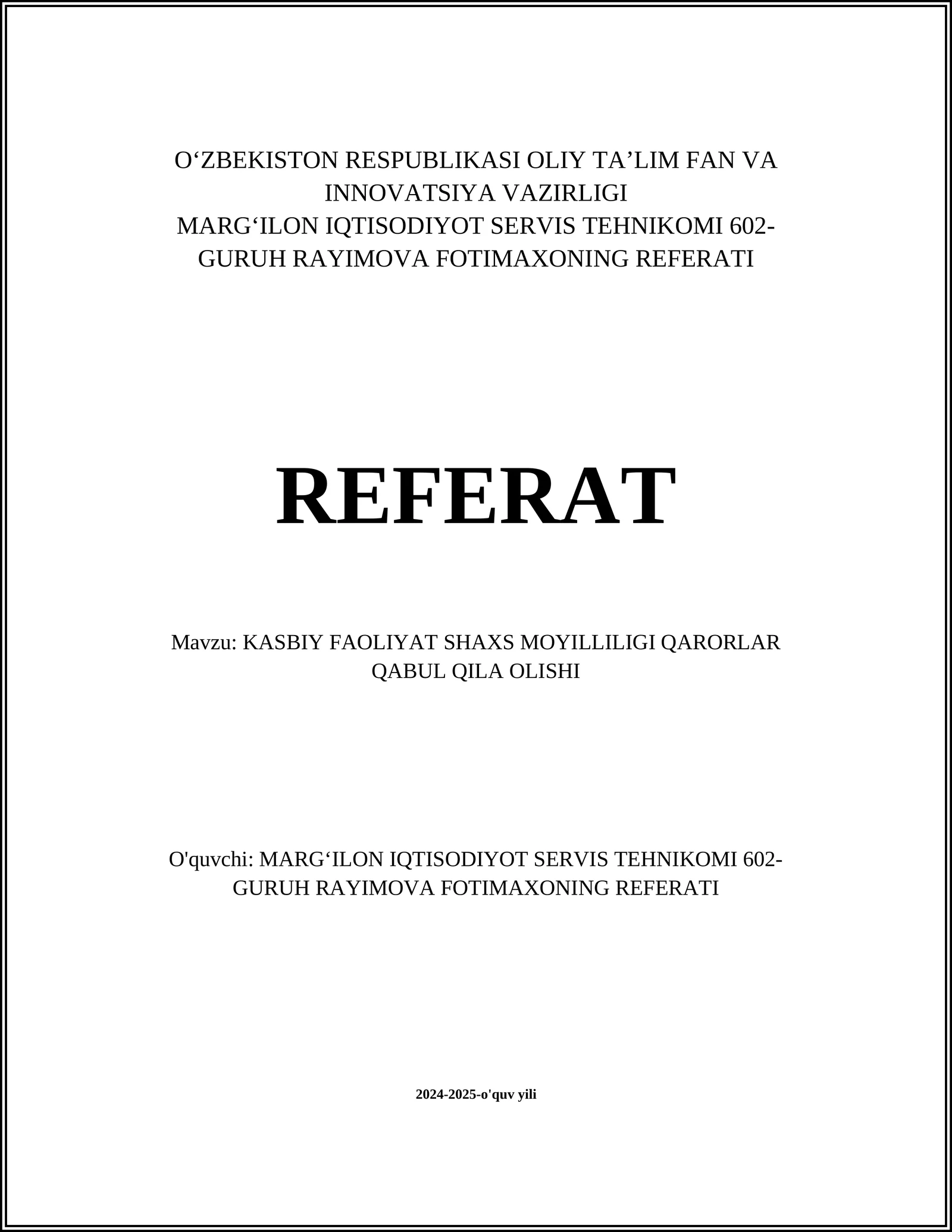 O‘ZBEKISTON RESPUBLIKASI OLIY TA’LIM FAN VA INNOVATSIYA VAZIRLIGI
MARG‘ILON IQTISODIYOT SERVIS TEHNIKOMI 602-GURUH RAYIMOVA FOTIMAXONING REFERATI

REFERAT

Mavzu: KASBIY FAOLIYAT SHAXS MOYILLILIGI QARORLAR QABUL QILA OLISHI

O'quvchi: MARG‘ILON IQTISODIYOT SERVIS TEHNIKOMI 602-GURUH RAYIMOVA FOTIMAXONING REFERATI

2024-2025-o'quv yili